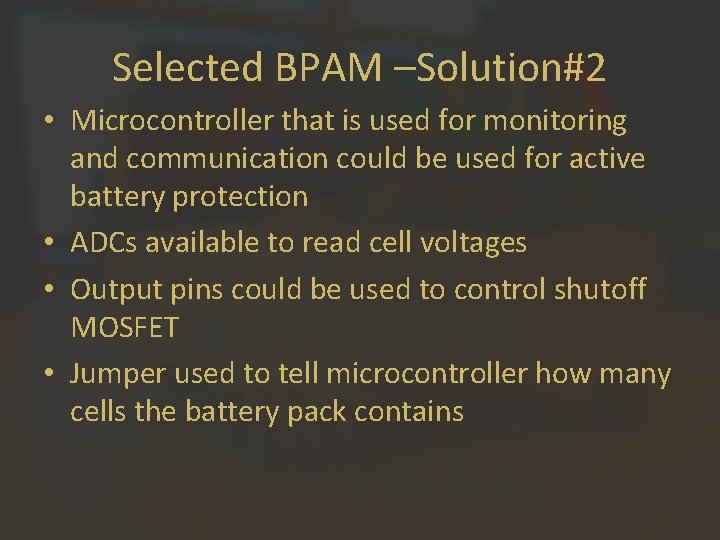 Selected BPAM –Solution#2

• Microcontroller that is used for monitoring and communication could be used for active battery protection
• ADCs available to read cell voltages
• Output pins could be used to control shutoff MOSFET
• Jumper used to tell microcontroller how many cells the battery pack contains